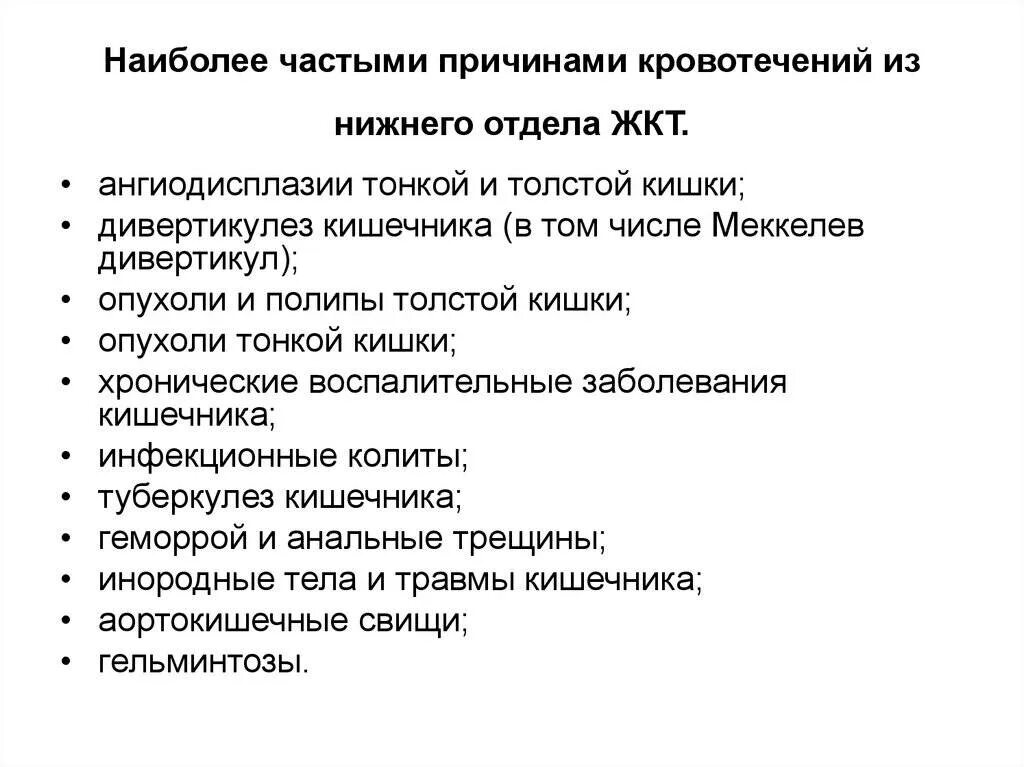 Наиболее частыми причинами кровотечений из нижнего отдела ЖКТ.

• ангиодисплазии тонкой и толстой кишки;
• дивертикулез кишечника (в том числе Меккелев дивертикул);
• опухоли и полипы толстой кишки;
• опухоли тонкой кишки;
• хронические воспалительные заболевания кишечника;
• инфекционные колиты;
• туберкулез кишечника;
• геморрой и анальные трещины;
• инородные тела и травмы кишечника;
• аортокишечные свищи;
• гельминтозы.